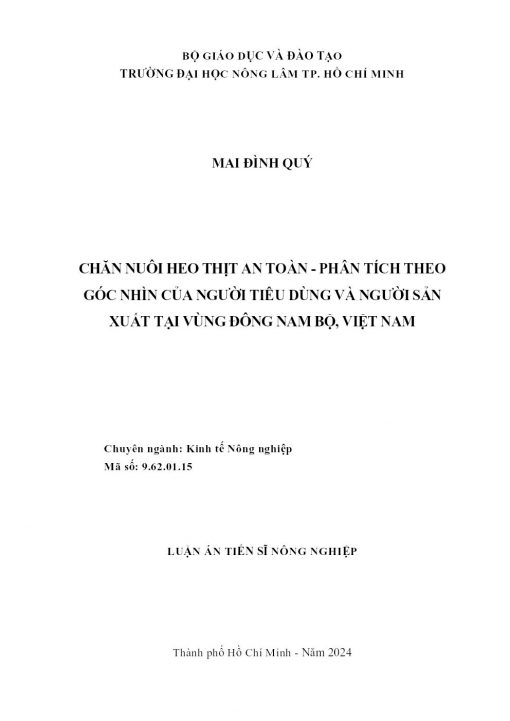 BỘ GIÁO DỤC VÀ ĐÀO TẠO
TRƯỜNG ĐẠI HỌC NÔNG LÂM TP. HỒ CHÍ MINH

MAI ĐÌNH QUÝ

CHĂN NUÔI HEO THỊT AN TOÀN - PHÂN TÍCH THEO GÓC NHÌN CỦA NGƯỜI TIÊU DÙNG VÀ NGƯỜI SẢN XUẤT TẠI VÙNG ĐÔNG NAM BỘ, VIỆT NAM

Chuyên ngành: Kinh tế Nông nghiệp
Mã số: 9.62.01.15

LUẬN ÁN TIẾN SĨ NÔNG NGHIỆP

Thành phố Hồ Chí Minh - Năm 2024